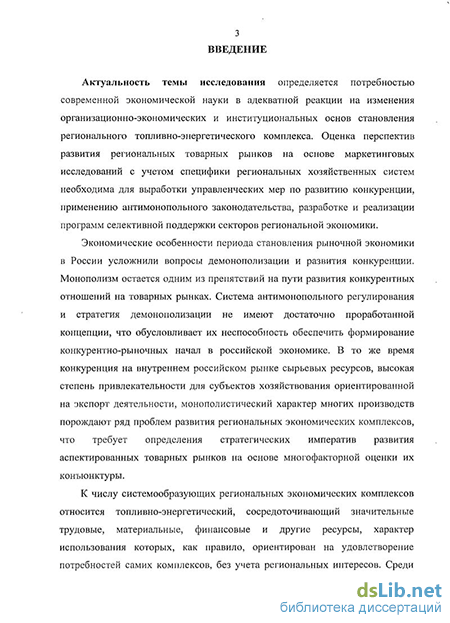 3

ВВЕДЕНИЕ

Актуальность темы исследования определяется потребностью современной экономической науки в адекватной реакции на изменения организационно-экономических и институциональных основ становления регионального топливно-энергетического комплекса. Оценка перспектив развития региональных товарных рынков на основе маркетинговых исследований с учетом специфики региональных хозяйственных систем необходима для выработки управленческих мер по развитию конкуренции, применению антимонопольного законодательства, разработке и реализации программ селективной поддержки секторов региональной экономики.

Экономические особенности периода становления рыночной экономики в России усложнили вопросы демонополизации и развития конкуренции. Монополизм остается одним из препятствий на пути развития конкурентных отношений на товарных рынках. Система антимонопольного регулирования и стратегия демонополизации не имеют достаточно проработанной концепции, что обусловливает их неспособность обеспечить формирование конкурентно-рыночных начал в российской экономике. В то же время конкуренция на внутреннем российском рынке сырьевых ресурсов, высокая степень привлекательности для субъектов хозяйствования ориентированной на экспорт деятельности, монополистический характер многих производств порождают ряд проблем развития региональных экономических комплексов, что требует определения стратегических императив развития аспектированных товарных рынков на основе многофакторной оценки их конъюнктуры.

К числу системообразующих региональных экономических комплексов относится топливно-энергетический, сосредоточивающий значительные трудовые, материальные, финансовые и другие ресурсы, характер использования которых, как правило, ориентирован на удовлетворение потребностей самих комплексов, без учета региональных интересов. Среди

dsLib.net
библиотека диссертаций